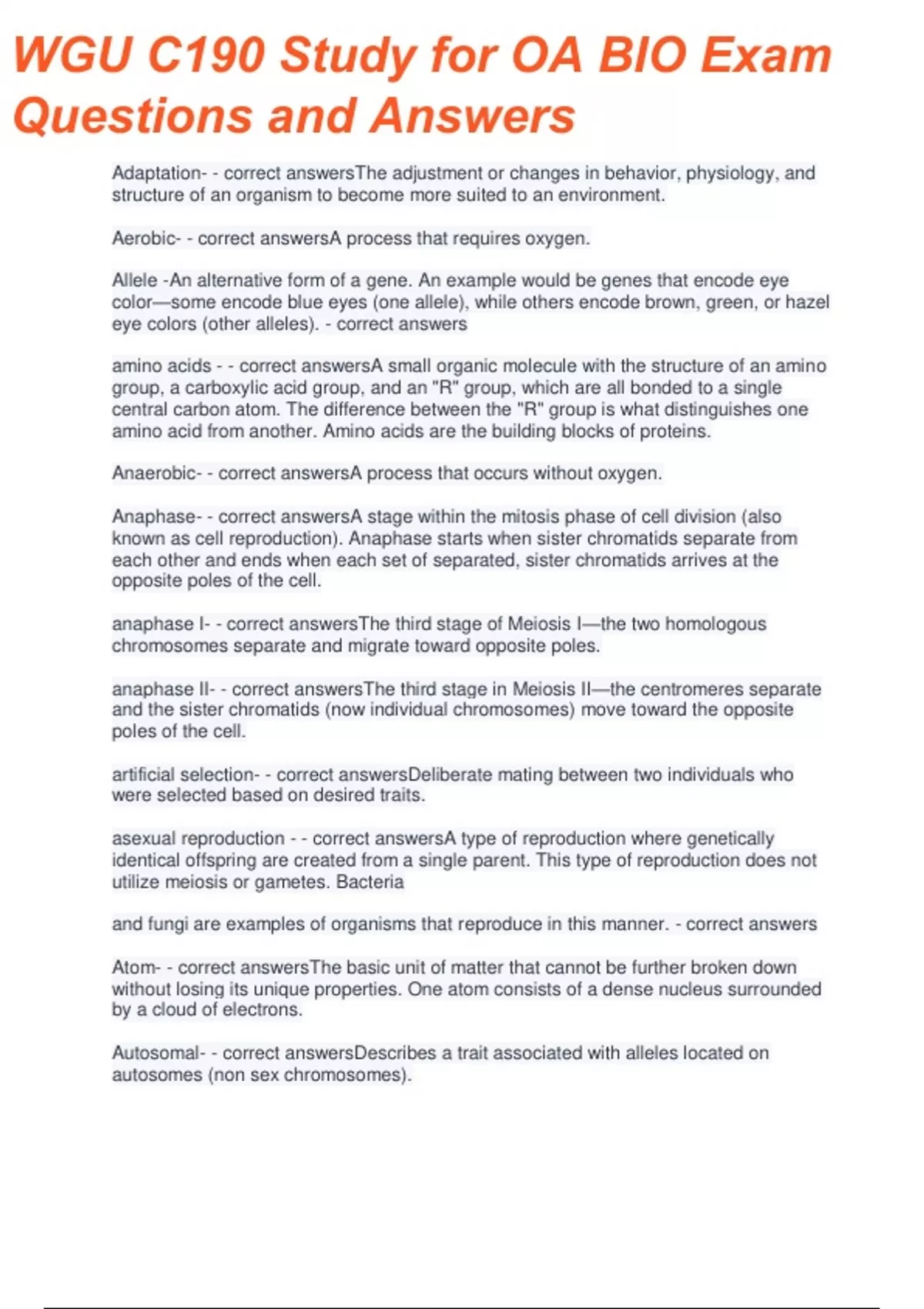 WGU C190 Study for OA BIO Exam Questions and Answers

Adaptation- - correct answersThe adjustment or changes in behavior, physiology, and structure of an organism to become more suited to an environment.

Aerobic- - correct answersA process that requires oxygen.

Allele -An alternative form of a gene. An example would be genes that encode eye color—some encode blue eyes (one allele), while others encode brown, green, or hazel eye colors (other alleles). - correct answers

amino acids - - correct answersA small organic molecule with the structure of an amino group, a carboxylic acid group, and an "R" group, which are all bonded to a single central carbon atom. The difference between the "R" group is what distinguishes one amino acid from another. Amino acids are the building blocks of proteins.

Anaerobic- - correct answersA process that occurs without oxygen.

Anaphase- - correct answersA stage within the mitosis phase of cell division (also known as cell reproduction). Anaphase starts when sister chromatids separate from each other and ends when each set of separated, sister chromatids arrives at the opposite poles of the cell.

anaphase I- - correct answersThe third stage of Meiosis I—the two homologous chromosomes separate and migrate toward opposite poles.

anaphase II- - correct answersThe third stage in Meiosis II—the centromeres separate and the sister chromatids (now individual chromosomes) move toward the opposite poles of the cell.

artificial selection- - correct answersDeliberate mating between two individuals who were selected based on desired traits.

asexual reproduction - - correct answersA type of reproduction where genetically identical offspring are created from a single parent. This type of reproduction does not utilize meiosis or gametes. Bacteria

and fungi are examples of organisms that reproduce in this manner. - correct answers

Atom- - correct answersThe basic unit of matter that cannot be further broken down without losing its unique properties. One atom consists of a dense nucleus surrounded by a cloud of electrons.

Autosomal- - correct answersDescribes a trait associated with alleles located on autosomes (non sex chromosomes).